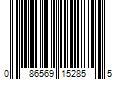 0 86569 15285 5